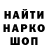 НАЙТИ
НАРКО
ШОП